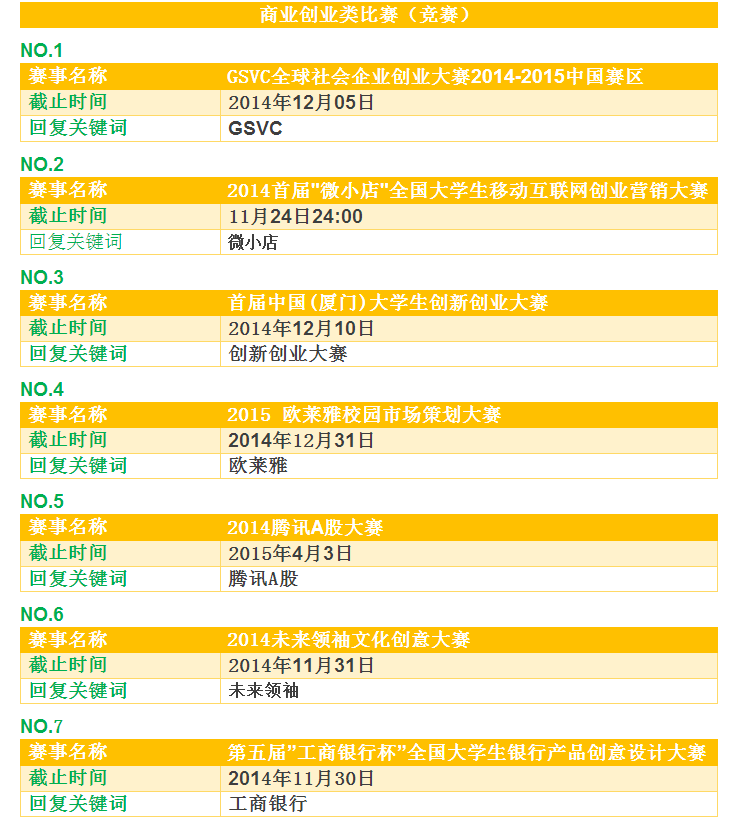 商业创业类比赛（竞赛）

NO.1

| 赛事名称 | GSVC全球社会企业创业大赛2014-2015中国赛区 |
|---|---|
| 截止时间 | 2014年12月05日 |
| 回复关键词 | GSVC |

NO.2

| 赛事名称 | 2014首届"微小店"全国大学生移动互联网创业营销大赛 |
|---|---|
| 截止时间 | 11月24日24:00 |
| 回复关键词 | 微小店 |

NO.3

| 赛事名称 | 首届中国(厦门)大学生创新创业大赛 |
|---|---|
| 截止时间 | 2014年12月10日 |
| 回复关键词 | 创新创业大赛 |

NO.4

| 赛事名称 | 2015 欧莱雅校园市场策划大赛 |
|---|---|
| 截止时间 | 2014年12月31日 |
| 回复关键词 | 欧莱雅 |

NO.5

| 赛事名称 | 2014腾讯A股大赛 |
|---|---|
| 截止时间 | 2015年4月3日 |
| 回复关键词 | 腾讯A股 |

NO.6

| 赛事名称 | 2014未来领袖文化创意大赛 |
|---|---|
| 截止时间 | 2014年11月31日 |
| 回复关键词 | 未来领袖 |

NO.7

| 赛事名称 | 第五届"工商银行杯"全国大学生银行产品创意设计大赛 |
|---|---|
| 截止时间 | 2014年11月30日 |
| 回复关键词 | 工商银行 |